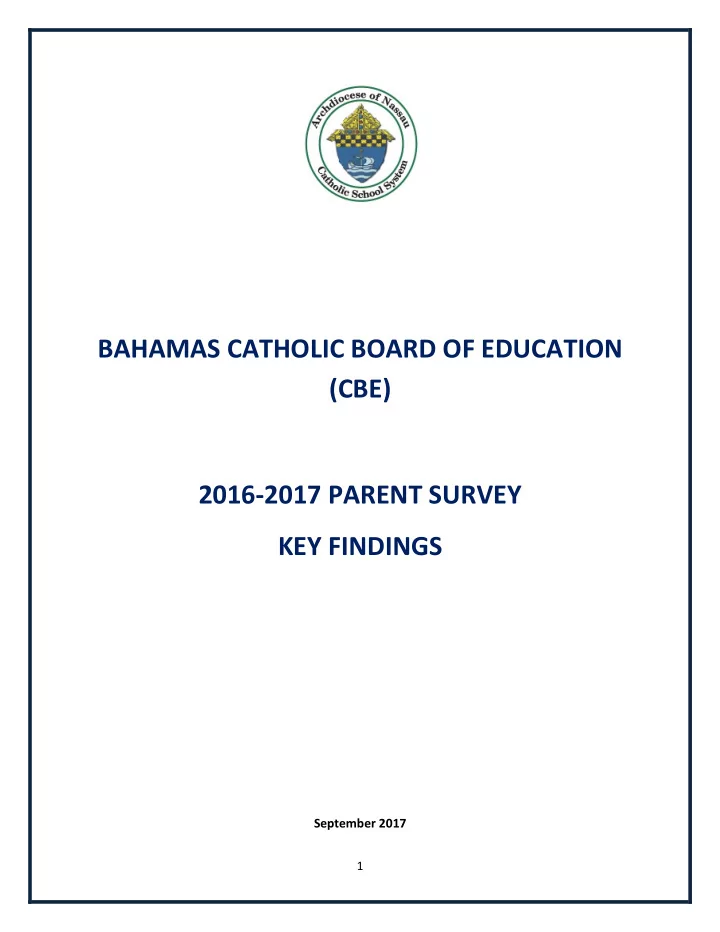 Archdiocese of Nassau
Catholic School System

BAHAMAS CATHOLIC BOARD OF EDUCATION (CBE)

2016-2017 PARENT SURVEY

KEY FINDINGS

September 2017

1